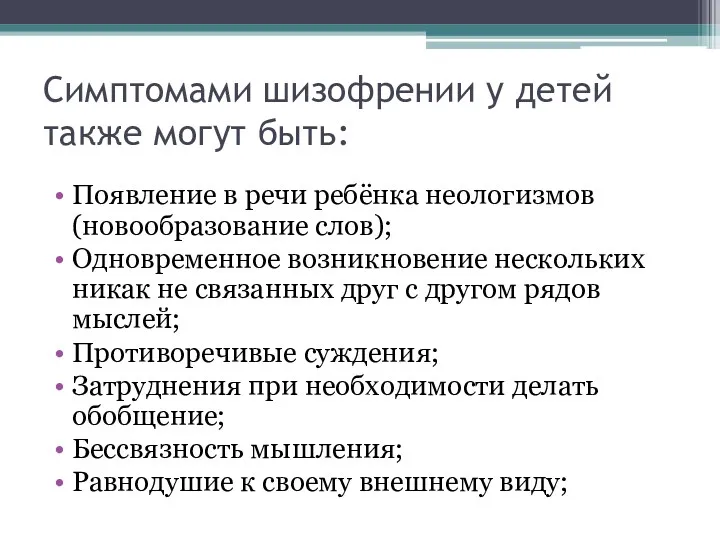 Симптомами шизофрении у детей также могут быть:

• Появление в речи ребёнка неологизмов (новообразование слов);
• Одновременное возникновение нескольких никак не связанных друг с другом рядов мыслей;
• Противоречивые суждения;
• Затруднения при необходимости делать обобщение;
• Бессвязность мышления;
• Равнодушие к своему внешнему виду;